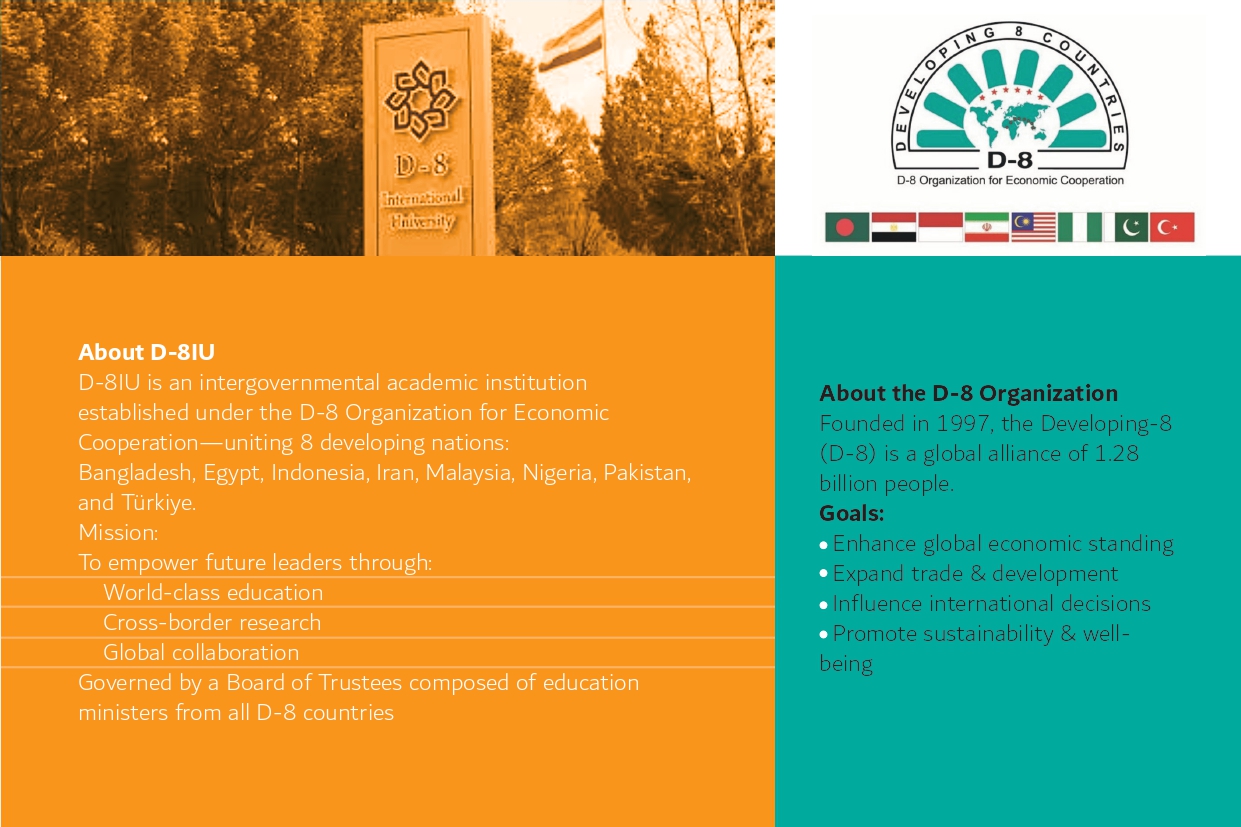 D-8
International
University

DEVELOPING 8 COUNTRIES
D-8
D-8 Organization for Economic Cooperation

About D-8IU
D-8IU is an intergovernmental academic institution established under the D-8 Organization for Economic Cooperation—uniting 8 developing nations:
Bangladesh, Egypt, Indonesia, Iran, Malaysia, Nigeria, Pakistan, and Türkiye.
Mission:
To empower future leaders through:
World-class education
Cross-border research
Global collaboration
Governed by a Board of Trustees composed of education ministers from all D-8 countries

About the D-8 Organization
Founded in 1997, the Developing-8 (D-8) is a global alliance of 1.28 billion people.
Goals:
• Enhance global economic standing
• Expand trade & development
• Influence international decisions
• Promote sustainability & well-being